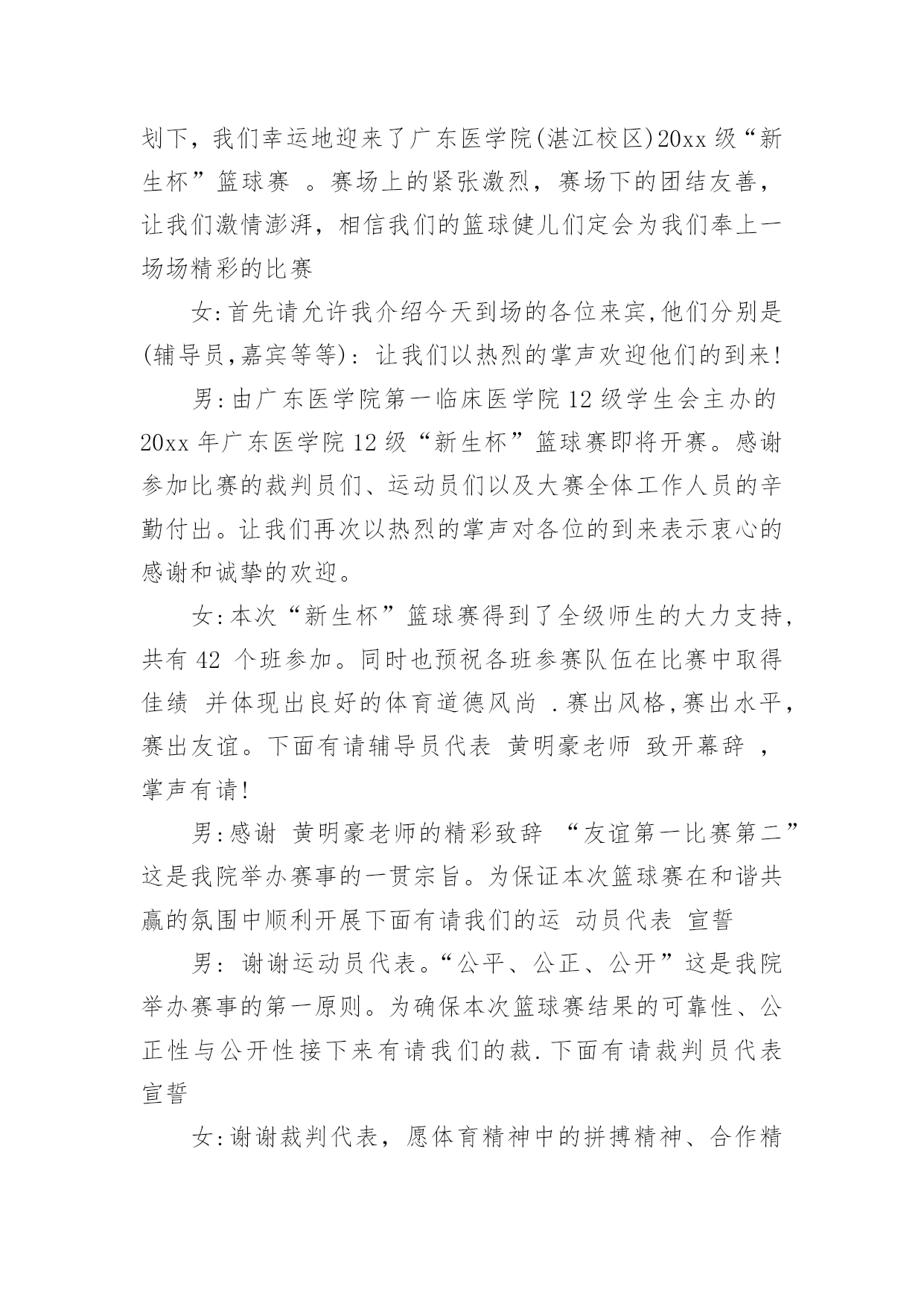 划下，我们幸运地迎来了广东医学院(湛江校区)20xx 级“新生杯”篮球赛 。赛场上的紧张激烈，赛场下的团结友善，让我们激情澎湃，相信我们的篮球健儿们定会为我们奉上一场场精彩的比赛

女:首先请允许我介绍今天到场的各位来宾,他们分别是(辅导员,嘉宾等等)：让我们以热烈的掌声欢迎他们的到来!

男:由广东医学院第一临床医学院 12 级学生会主办的 20xx 年广东医学院 12 级“新生杯”篮球赛即将开赛。感谢参加比赛的裁判员们、运动员们以及大赛全体工作人员的辛勤付出。让我们再次以热烈的掌声对各位的到来表示衷心的感谢和诚挚的欢迎。

女:本次“新生杯”篮球赛得到了全级师生的大力支持,共有 42 个班参加。同时也预祝各班参赛队伍在比赛中取得佳绩 并体现出良好的体育道德风尚 .赛出风格,赛出水平,赛出友谊。下面有请辅导员代表 黄明豪老师 致开幕辞 ，掌声有请!

男:感谢 黄明豪老师的精彩致辞 “友谊第一比赛第二”这是我院举办赛事的一贯宗旨。为保证本次篮球赛在和谐共赢的氛围中顺利开展下面有请我们的运 动员代表 宣誓

男: 谢谢运动员代表。“公平、公正、公开”这是我院举办赛事的第一原则。为确保本次篮球赛结果的可靠性、公正性与公开性接下来有请我们的裁.下面有请裁判员代表宣誓

女:谢谢裁判代表，愿体育精神中的拼搏精神、合作精